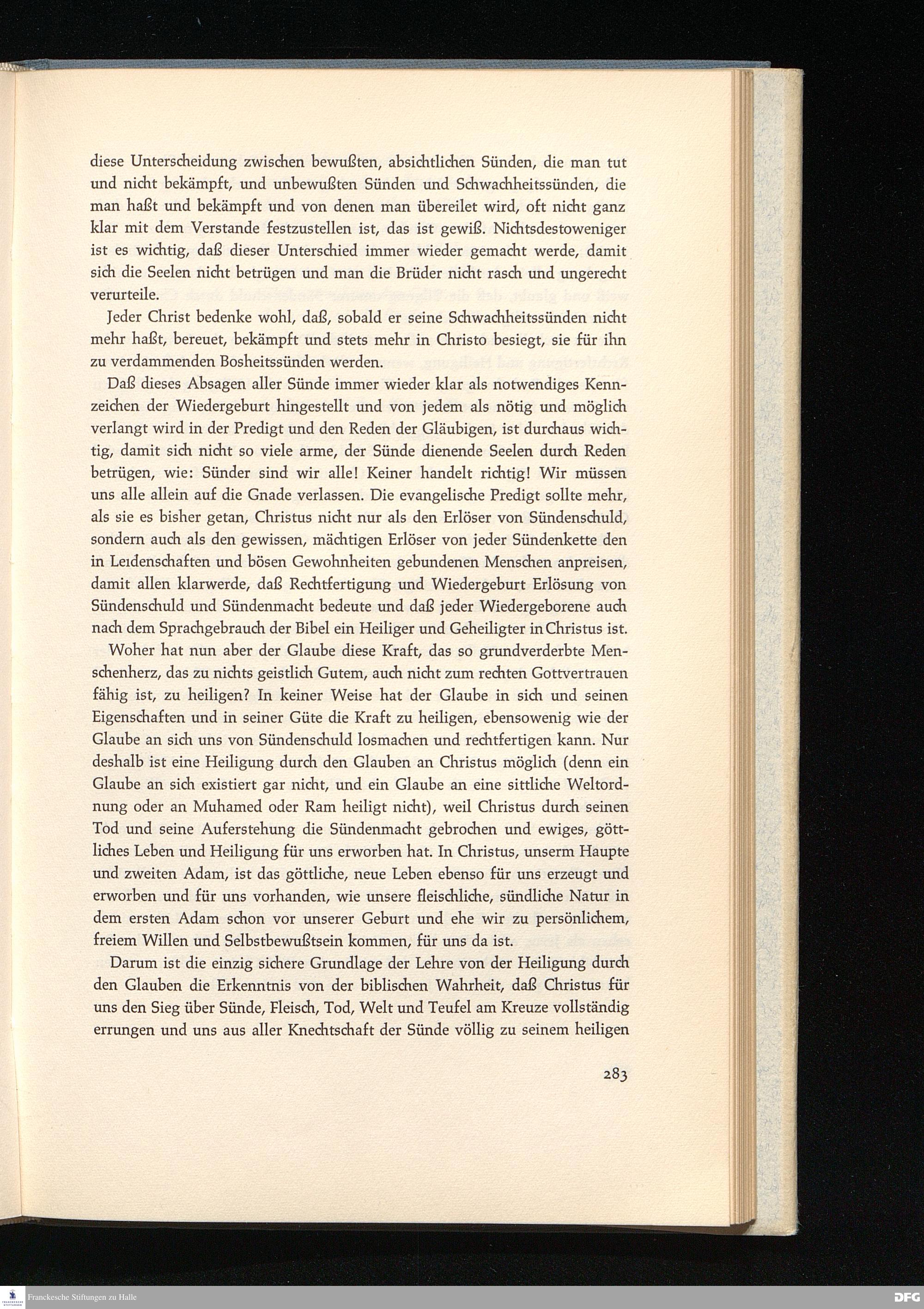 diese Unterscheidung zwischen bewußten, absichtlichen Sünden, die man tut und nicht bekämpft, und unbewußten Sünden und Schwachheitssünden, die man haßt und bekämpft und von denen man übereilet wird, oft nicht ganz klar mit dem Verstande festzustellen ist, das ist gewiß. Nichtsdestoweniger ist es wichtig, daß dieser Unterschied immer wieder gemacht werde, damit sich die Seelen nicht betrügen und man die Brüder nicht rasch und ungerecht verurteile.

Jeder Christ bedenke wohl, daß, sobald er seine Schwachheitssünden nicht mehr haßt, bereuet, bekämpft und stets mehr in Christo besiegt, sie für ihn zu verdammenden Bosheitssünden werden.

Daß dieses Absagen aller Sünde immer wieder klar als notwendiges Kennzeichen der Wiedergeburt hingestellt und von jedem als nötig und möglich verlangt wird in der Predigt und den Reden der Gläubigen, ist durchaus wichtig, damit sich nicht so viele arme, der Sünde dienende Seelen durch Reden betrügen, wie: Sünder sind wir alle! Keiner handelt richtig! Wir müssen uns alle allein auf die Gnade verlassen. Die evangelische Predigt sollte mehr, als sie es bisher getan, Christus nicht nur als den Erlöser von Sündenschuld, sondern auch als den gewissen, mächtigen Erlöser von jeder Sündenkette den in Leidenschaften und bösen Gewohnheiten gebundenen Menschen anpreisen, damit allen klarwerde, daß Rechtfertigung und Wiedergeburt Erlösung von Sündenschuld und Sündenmacht bedeute und daß jeder Wiedergeborene auch nach dem Sprachgebrauch der Bibel ein Heiliger und Geheiligter in Christus ist.

Woher hat nun aber der Glaube diese Kraft, das so grundverderbte Menschenherz, das zu nichts geistlich Gutem, auch nicht zum rechten Gottvertrauen fähig ist, zu heiligen? In keiner Weise hat der Glaube in sich und seinen Eigenschaften und in seiner Güte die Kraft zu heiligen, ebensowenig wie der Glaube an sich uns von Sündenschuld losmachen und rechtfertigen kann. Nur deshalb ist eine Heiligung durch den Glauben an Christus möglich (denn ein Glaube an sich existiert gar nicht, und ein Glaube an eine sittliche Weltordnung oder an Muhamed oder Ram heiligt nicht), weil Christus durch seinen Tod und seine Auferstehung die Sündenmacht gebrochen und ewiges, göttliches Leben und Heiligung für uns erworben hat. In Christus, unserm Haupte und zweiten Adam, ist das göttliche, neue Leben ebenso für uns erzeugt und erworben und für uns vorhanden, wie unsere fleischliche, sündliche Natur in dem ersten Adam schon vor unserer Geburt und ehe wir zu persönlichem, freiem Willen und Selbstbewußtsein kommen, für uns da ist.

Darum ist die einzig sichere Grundlage der Lehre von der Heiligung durch den Glauben die Erkenntnis von der biblischen Wahrheit, daß Christus für uns den Sieg über Sünde, Fleisch, Tod, Welt und Teufel am Kreuze vollständig errungen und uns aus aller Knechtschaft der Sünde völlig zu seinem heiligen

283

Franckesche Stiftungen zu Halle

DFG